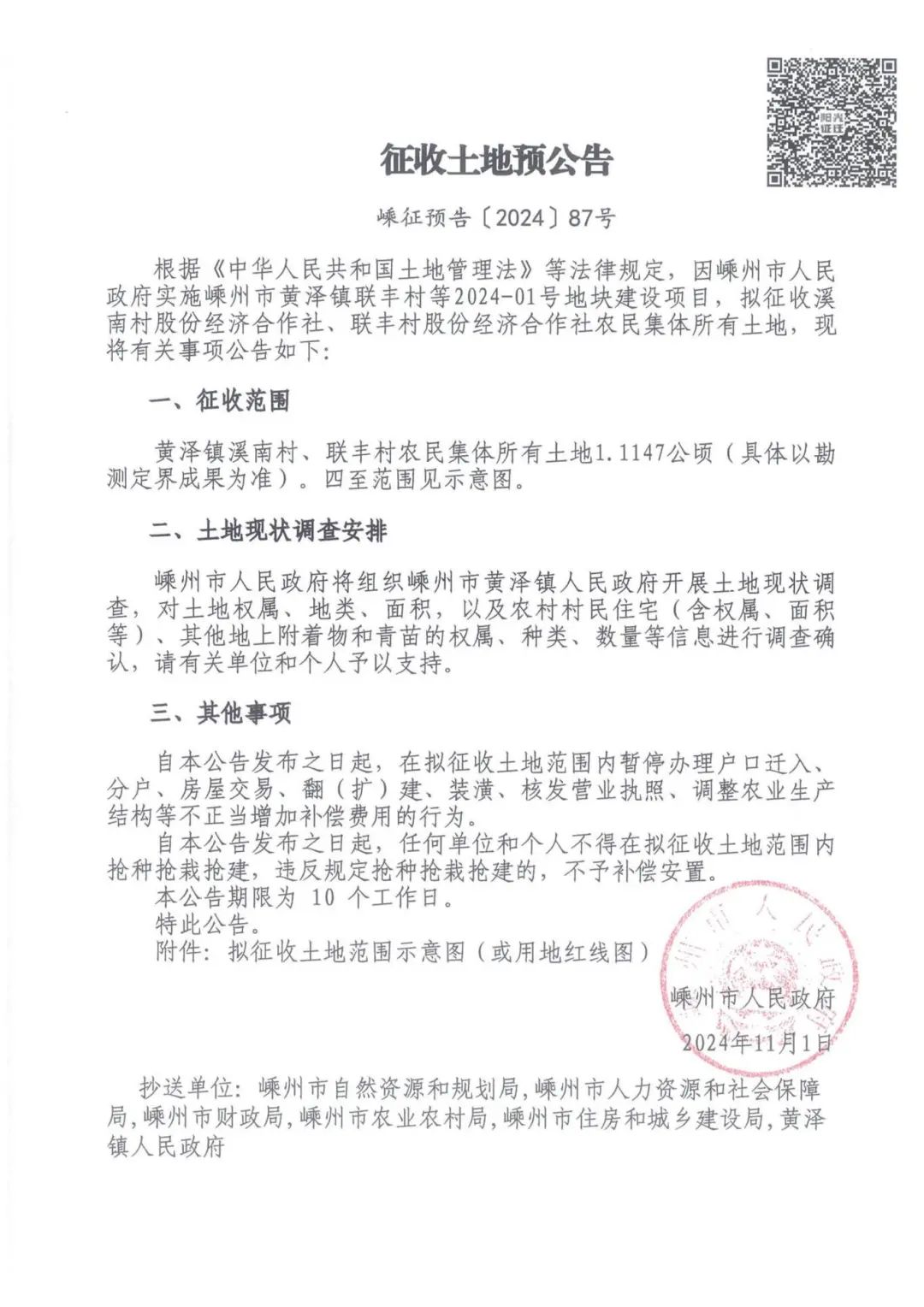 阳光征迁

征收土地预公告

嵊征预告〔2024〕87号

根据《中华人民共和国土地管理法》等法律规定，因嵊州市人民政府实施嵊州市黄泽镇联丰村等2024-01号地块建设项目，拟征收溪南村股份经济合作社、联丰村股份经济合作社农民集体所有土地，现将有关事项公告如下：

一、征收范围

黄泽镇溪南村、联丰村农民集体所有土地1.1147公顷（具体以勘测定界成果为准）。四至范围见示意图。

二、土地现状调查安排

嵊州市人民政府将组织嵊州市黄泽镇人民政府开展土地现状调查，对土地权属、地类、面积，以及农村村民住宅（含权属、面积等）、其他地上附着物和青苗的权属、种类、数量等信息进行调查确认，请有关单位和个人予以支持。

三、其他事项

自本公告发布之日起，在拟征收土地范围内暂停办理户口迁入、分户、房屋交易、翻（扩）建、装潢、核发营业执照、调整农业生产结构等不正当增加补偿费用的行为。

自本公告发布之日起，任何单位和个人不得在拟征收土地范围内抢种抢栽抢建，违反规定抢种抢栽抢建的，不予补偿安置。

本公告期限为 10 个工作日。

特此公告。

附件：拟征收土地范围示意图（或用地红线图）

嵊州市人民政府

2024年11月1日

抄送单位：嵊州市自然资源和规划局，嵊州市人力资源和社会保障局，嵊州市财政局，嵊州市农业农村局，嵊州市住房和城乡建设局，黄泽镇人民政府